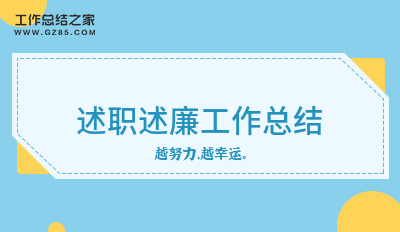 工作总结之家
WWW.GZ85.COM

述职述廉工作总结

越努力,越幸运。